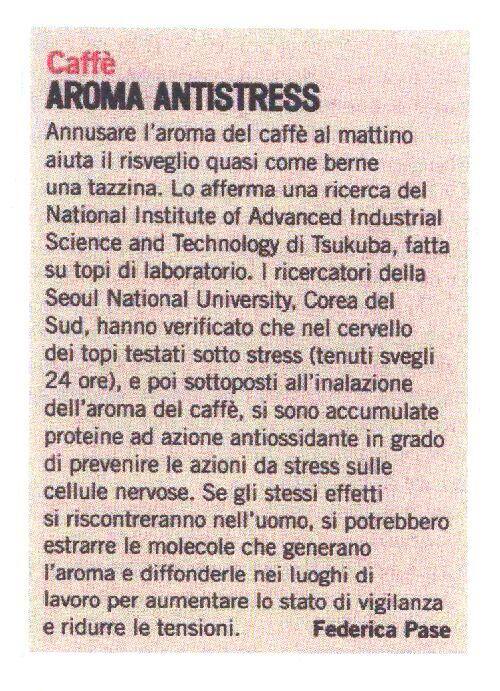 Caffè
AROMA ANTISTRESS

Annusare l'aroma del caffè al mattino aiuta il risveglio quasi come berne una tazzina. Lo afferma una ricerca del National Institute of Advanced Industrial Science and Technology di Tsukuba, fatta su topi di laboratorio. I ricercatori della Seoul National University, Corea del Sud, hanno verificato che nel cervello dei topi testati sotto stress (tenuti svegli 24 ore), e poi sottoposti all'inalazione dell'aroma del caffè, si sono accumulate proteine ad azione antiossidante in grado di prevenire le azioni da stress sulle cellule nervose. Se gli stessi effetti si riscontreranno nell'uomo, si potrebbero estrarre le molecole che generano l'aroma e diffonderle nei luoghi di lavoro per aumentare lo stato di vigilanza e ridurre le tensioni. Federica Pase